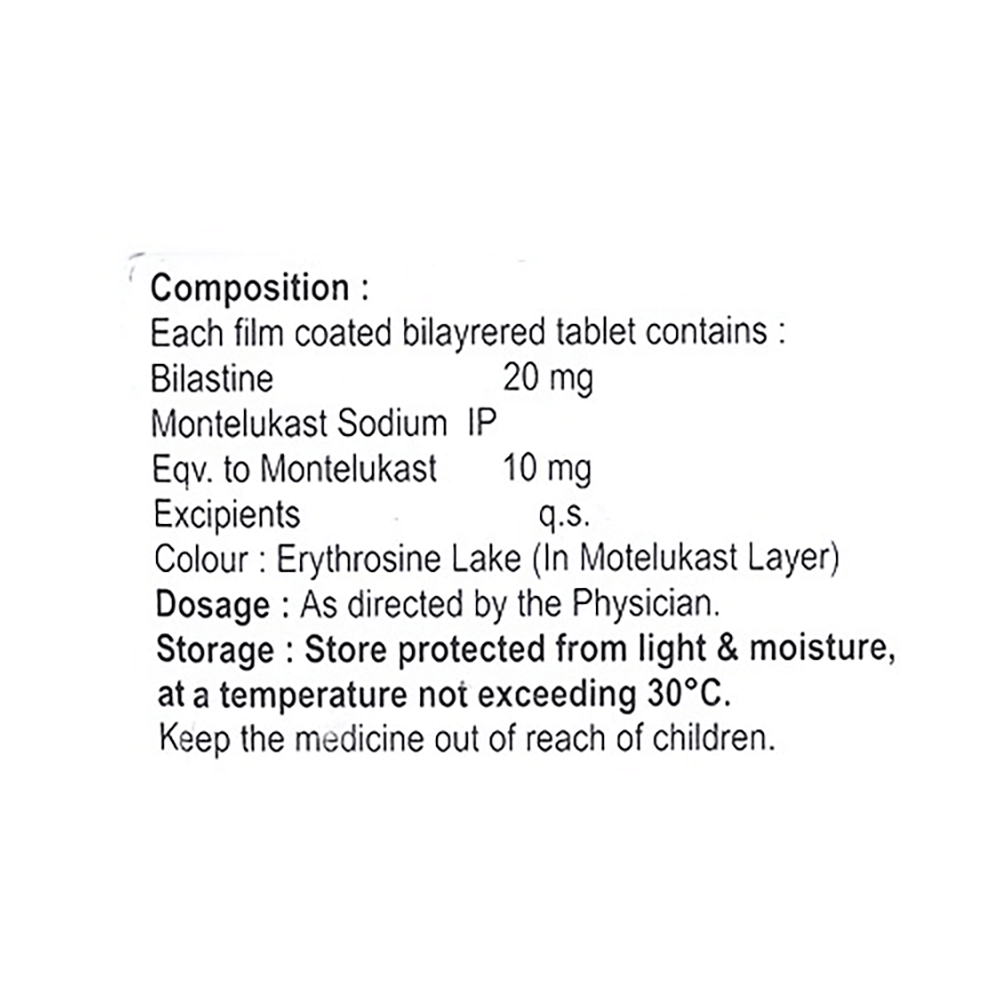 Composition :
Each film coated bilayrered tablet contains :
Bilastine 20 mg
Montelukast Sodium IP
Eqv. to Montelukast 10 mg
Excipients q.s.
Colour : Erythrosine Lake (In Motelukast Layer)
Dosage : As directed by the Physician.
Storage : Store protected from light & moisture, at a temperature not exceeding 30°C.
Keep the medicine out of reach of children.